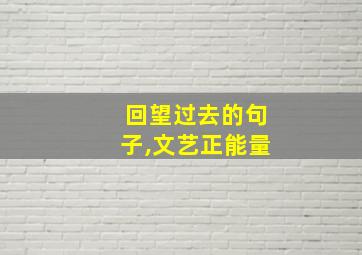 回望过去的句子,文艺正能量